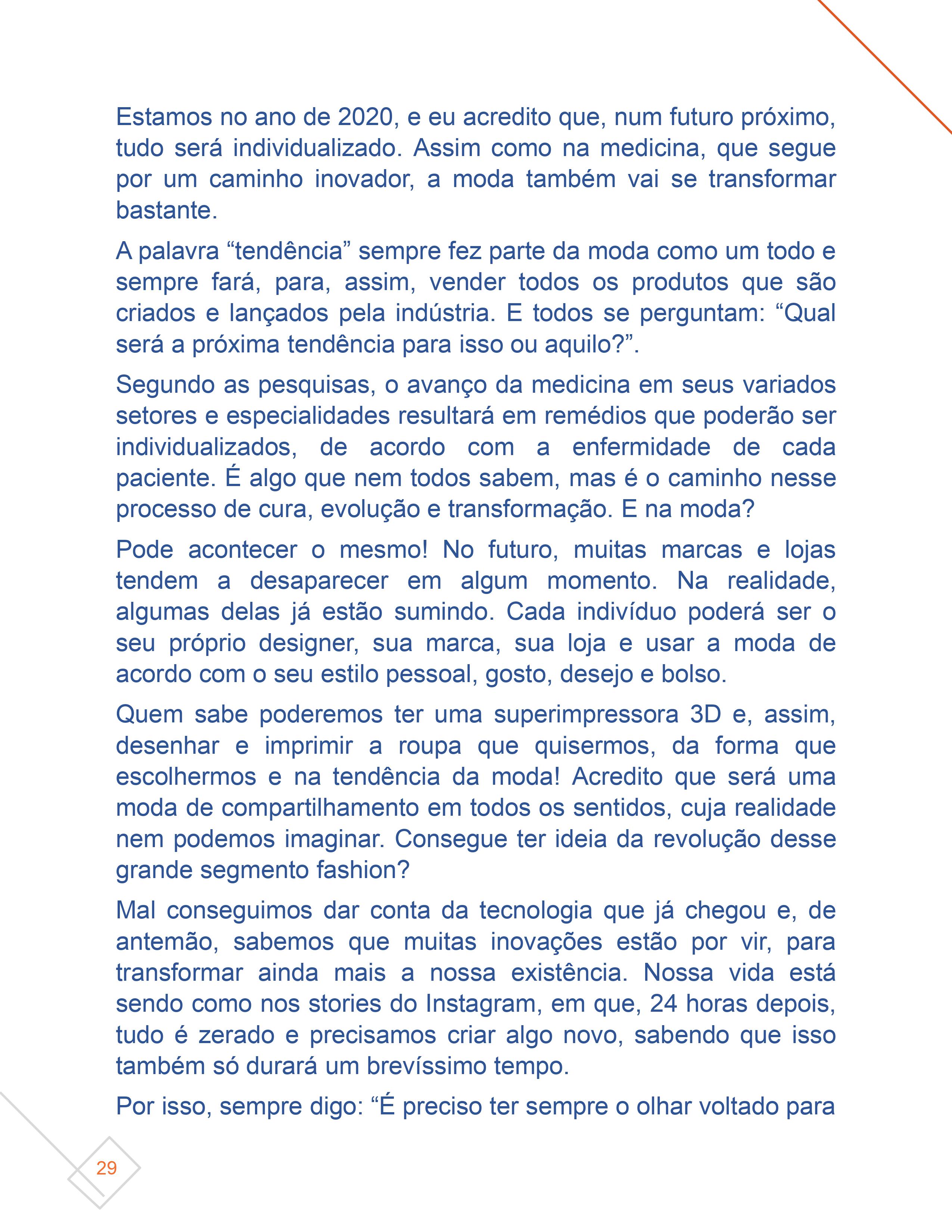 Estamos no ano de 2020, e eu acredito que, num futuro próximo, tudo será individualizado. Assim como na medicina, que segue por um caminho inovador, a moda também vai se transformar bastante.

A palavra “tendência” sempre fez parte da moda como um todo e sempre fará, para, assim, vender todos os produtos que são criados e lançados pela indústria. E todos se perguntam: “Qual será a próxima tendência para isso ou aquilo?”.

Segundo as pesquisas, o avanço da medicina em seus variados setores e especialidades resultará em remédios que poderão ser individualizados, de acordo com a enfermidade de cada paciente. É algo que nem todos sabem, mas é o caminho nesse processo de cura, evolução e transformação. E na moda?

Pode acontecer o mesmo! No futuro, muitas marcas e lojas tendem a desaparecer em algum momento. Na realidade, algumas delas já estão sumindo. Cada indivíduo poderá ser o seu próprio designer, sua marca, sua loja e usar a moda de acordo com o seu estilo pessoal, gosto, desejo e bolso.

Quem sabe poderemos ter uma superimpressora 3D e, assim, desenhar e imprimir a roupa que quisermos, da forma que escolhermos e na tendência da moda! Acredito que será uma moda de compartilhamento em todos os sentidos, cuja realidade nem podemos imaginar. Consegue ter ideia da revolução desse grande segmento fashion?

Mal conseguimos dar conta da tecnologia que já chegou e, de antemão, sabemos que muitas inovações estão por vir, para transformar ainda mais a nossa existência. Nossa vida está sendo como nos stories do Instagram, em que, 24 horas depois, tudo é zerado e precisamos criar algo novo, sabendo que isso também só durará um brevíssimo tempo.

Por isso, sempre digo: “É preciso ter sempre o olhar voltado para

29